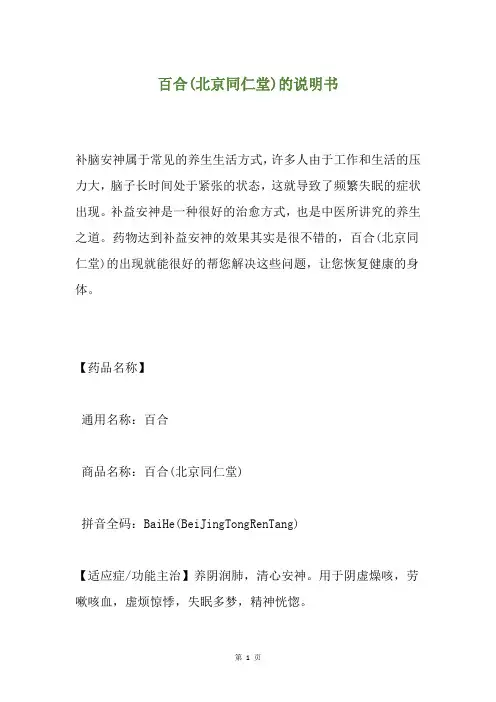 百合(北京同仁堂)的说明书

补脑安神属于常见的养生生活方式，许多人由于工作和生活的压力大，脑子长时间处于紧张的状态，这就导致了频繁失眠的症状出现。补益安神是一种很好的治愈方式，也是中医所讲究的养生之道。药物达到补益安神的效果其实是很不错的，百合(北京同仁堂)的出现就能很好的帮您解决这些问题，让您恢复健康的身体。

【药品名称】

通用名称：百合

商品名称：百合(北京同仁堂)

拼音全码：BaiHe(BeiJingTongRenTang)

【适应症/功能主治】养阴润肺，清心安神。用于阴虚燥咳，劳嗽咳血，虚烦惊悸，失眠多梦，精神恍惚。

第 1 页